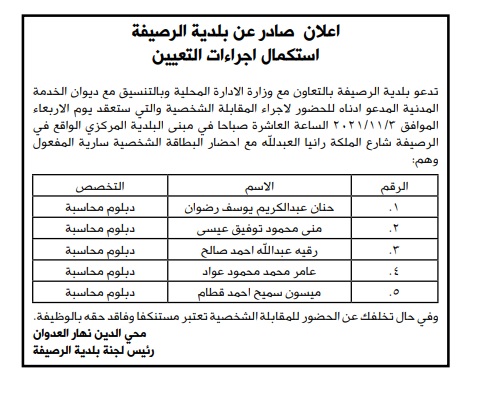 اعلان صادر عن بلدية الرصيفة
استكمال اجراءات التعيين

تدعو بلدية الرصيفة بالتعاون مع وزارة الادارة المحلية وبالتنسيق مع ديوان الخدمة المدنية المدعو ادناه للحضور لاجراء المقابلة الشخصية والتي ستعقد يوم الاربعاء الموافق ٢٠٢١/١١/٣ الساعة العاشرة صباحا في مبنى البلدية المركزي الواقع في الرصيفة شارع الملكة رانيا العبدالله مع احضار البطاقة الشخصية سارية المفعول وهم:

| الرقم | الاسم | التخصص |
|---|---|---|
| ١. | حنان عبدالكريم يوسف رضوان | دبلوم محاسبة |
| ٢. | منى محمود توفيق عيسى | دبلوم محاسبة |
| ٣. | رقيه عبدالله احمد صالح | دبلوم محاسبة |
| ٤. | عامر محمد محمود عواد | دبلوم محاسبة |
| ٥. | ميسون سميح احمد قطام | دبلوم محاسبة |

وفي حال تخلفك عن الحضور للمقابلة الشخصية تعتبر مستنكفا وفاقد حقه بالوظيفة.

محي الدين نهار العدوان
رئيس لجنة بلدية الرصيفة